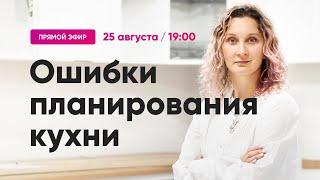 ПРЯМОЙ ЭФИР 25 августа / 19:00

Ошибки планирования кухни